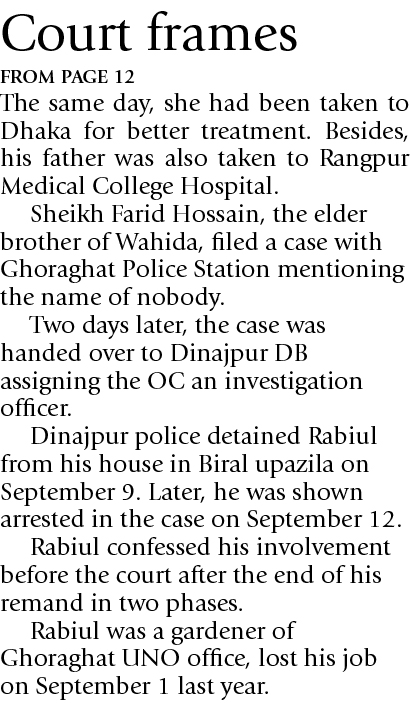 Court frames

FROM PAGE 12

The same day, she had been taken to Dhaka for better treatment. Besides, his father was also taken to Rangpur Medical College Hospital.

Sheikh Farid Hossain, the elder brother of Wahida, filed a case with Ghoraghat Police Station mentioning the name of nobody.

Two days later, the case was handed over to Dinajpur DB assigning the OC an investigation officer.

Dinajpur police detained Rabiul from his house in Biral upazila on September 9. Later, he was shown arrested in the case on September 12.

Rabiul confessed his involvement before the court after the end of his remand in two phases.

Rabiul was a gardener of Ghoraghat UNO office, lost his job on September 1 last year.